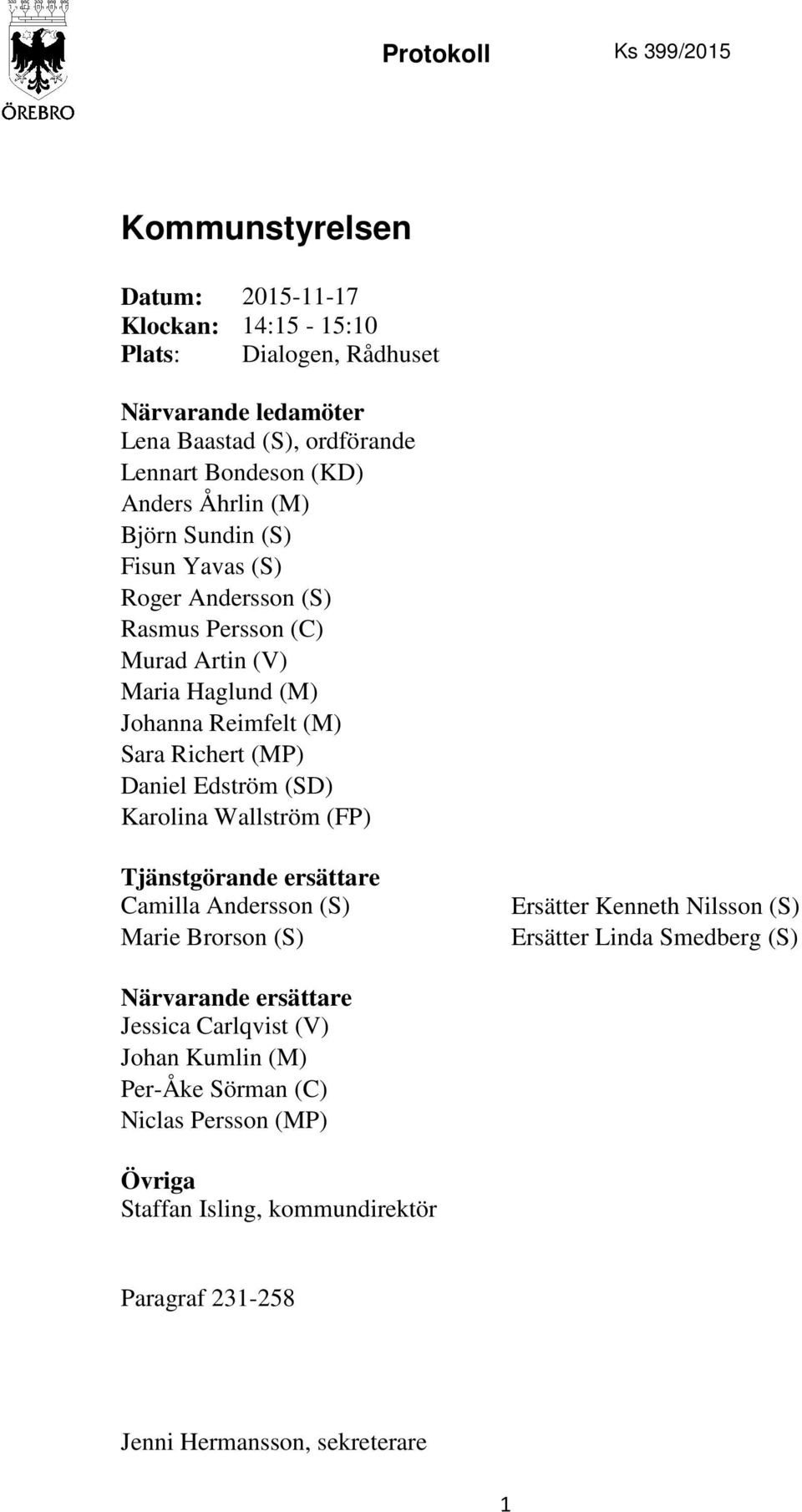 ÖREBRO

Protokoll

Ks 399/2015

Kommunstyrelsen

Datum: 2015-11-17
Klockan: 14:15 - 15:10
Plats: Dialogen, Rådhuset

Närvarande ledamöter
Lena Baastad (S), ordförande
Lennart Bondeson (KD)
Anders Åhrlin (M)
Björn Sundin (S)
Fisun Yavas (S)
Roger Andersson (S)
Rasmus Persson (C)
Murad Artin (V)
Maria Haglund (M)
Johanna Reimfelt (M)
Sara Richert (MP)
Daniel Edström (SD)
Karolina Wallström (FP)

Tjänstgörande ersättare
Camilla Andersson (S) Ersätter Kenneth Nilsson (S)
Marie Brorson (S) Ersätter Linda Smedberg (S)

Närvarande ersättare
Jessica Carlqvist (V)
Johan Kumlin (M)
Per-Åke Sörman (C)
Niclas Persson (MP)

Övriga
Staffan Isling, kommundirektör

Paragraf 231-258

Jenni Hermansson, sekreterare

1